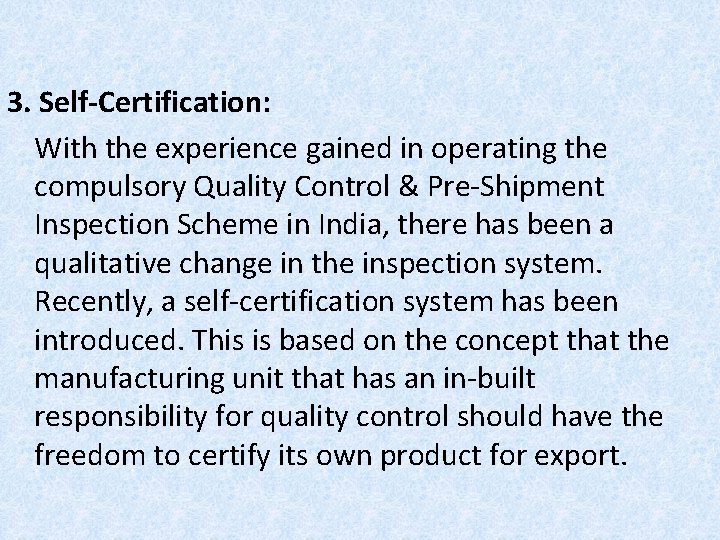 3. Self-Certification:

With the experience gained in operating the compulsory Quality Control & Pre-Shipment Inspection Scheme in India, there has been a qualitative change in the inspection system. Recently, a self-certification system has been introduced. This is based on the concept that the manufacturing unit that has an in-built responsibility for quality control should have the freedom to certify its own product for export.